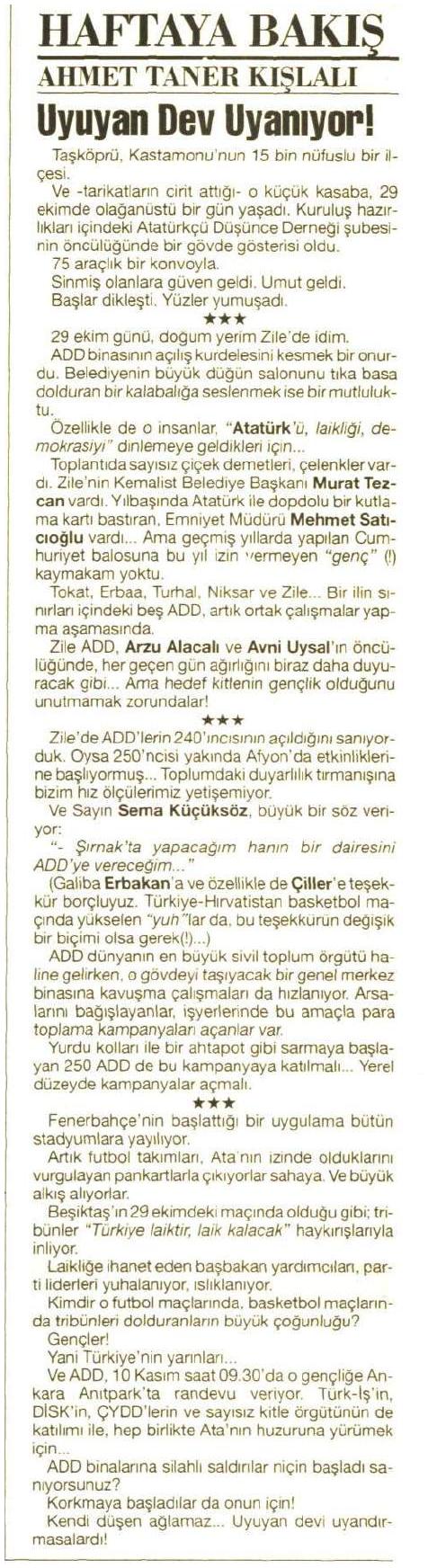 HAFTAYA BAKIŞ
AHMET TANER KIŞLALI

Uyuyan Dev Uyanıyor!

Taşköprü, Kastamonu'nun 15 bin nüfuslu bir ilçesi.
Ve -tarikatların cirit attığı- o küçük kasaba, 29 ekimde olağanüstü bir gün yaşadı. Kuruluş hazırlıkları içindeki Atatürkçü Düşünce Derneği şubesinin öncülüğünde bir gövde gösterisi oldu.
75 araçlık bir konvoyla.
Sinmiş olanlara güven geldi. Umut geldi.
Başlar dikleşti. Yüzler yumuşadı.
★★★
29 ekim günü, doğum yerim Zile'de idim.
ADD binasının açılış kurdelesini kesmek bir onurdu. Belediyenin büyük düğün salonunu tıka basa dolduran bir kalabalığa seslenmek ise bir mutluluktu.
Özellikle de o insanlar, "Atatürk'ü, laikliği, demokrasiyi" dinlemeye geldikleri için...
Toplantıda sayısız çiçek demetleri, çelenkler vardı. Zile'nin Kemalist Belediye Başkanı Murat Tezcan vardı. Yılbaşında Atatürk ile dopdolu bir kutlama kartı bastıran, Emniyet Müdürü Mehmet Satıcıoğlu vardı... Ama geçmiş yıllarda yapılan Cumhuriyet balosuna bu yıl izin vermeyen "genç" (!) kaymakam yoktu.
Tokat, Erbaa, Turhal, Niksar ve Zile... Bir ilin sınırları içindeki beş ADD, artık ortak çalışmalar yapma aşamasında.
Zile ADD, Arzu Alacalı ve Avni Uysal'ın öncülüğünde, her geçen gün ağırlığını biraz daha duyuracak gibi... Ama hedef kitlenin gençlik olduğunu unutmamak zorundalar!
★★★
Zile'de ADD'lerin 240'ıncısının açıldığını sanıyorduk. Oysa 250'ncisi yakında Afyon'da etkinliklerine başlıyormuş... Toplumdaki duyarlılık tırmanışına bizim hız ölçülerimiz yetişemiyor.
Ve Sayın Sema Küçüksöz, büyük bir söz veriyor:
"- Şırnak'ta yapacağım hanın bir dairesini ADD'ye vereceğim..."
(Galiba Erbakan'a ve özellikle de Çiller'e teşekkür borçluyuz. Türkiye-Hırvatistan basketbol maçında yükselen "yuh"lar da, bu teşekkürün değişik bir biçimi olsa gerek(!)...)
ADD dünyanın en büyük sivil toplum örgütü haline gelirken, o gövdeyi taşıyacak bir genel merkez binasına kavuşma çalışmaları da hızlanıyor. Arsalarını bağışlayanlar, işyerlerinde bu amaçla para toplama kampanyaları açanlar var.
Yurdu kolları ile bir ahtapot gibi sarmaya başlayan 250 ADD de bu kampanyaya katılmalı... Yerel düzeyde kampanyalar açmalı.
★★★
Fenerbahçe'nin başlattığı bir uygulama bütün stadyumlara yayılıyor.
Artık futbol takımları, Ata'nın izinde olduklarını vurgulayan pankartlarla çıkıyorlar sahaya. Ve büyük alkış alıyorlar.
Beşiktaş'ın 29 ekimdeki maçında olduğu gibi; tribünler "Türkiye laiktir, laik kalacak" haykırışlarıyla inliyor.
Laikliğe ihanet eden başbakan yardımcıları, parti liderleri yuhalanıyor, ıslıklanıyor.
Kimdir o futbol maçlarında, basketbol maçlarında tribünleri dolduranların büyük çoğunluğu?
Gençler!
Yani Türkiye'nin yarınları...
Ve ADD, 10 Kasım saat 09.30'da o gençliğe Ankara Anıtpark'ta randevu veriyor. Türk-İş'in, DİSK'in, ÇYDD'lerin ve sayısız kitle örgütünün de katılımı ile, hep birlikte Ata'nın huzuruna yürümek için...
ADD binalarına silahlı saldırılar niçin başladı sanıyorsunuz?
Korkmaya başladılar da onun için!
Kendi düşen ağlamaz... Uyuyan devi uyandırmasalardı!